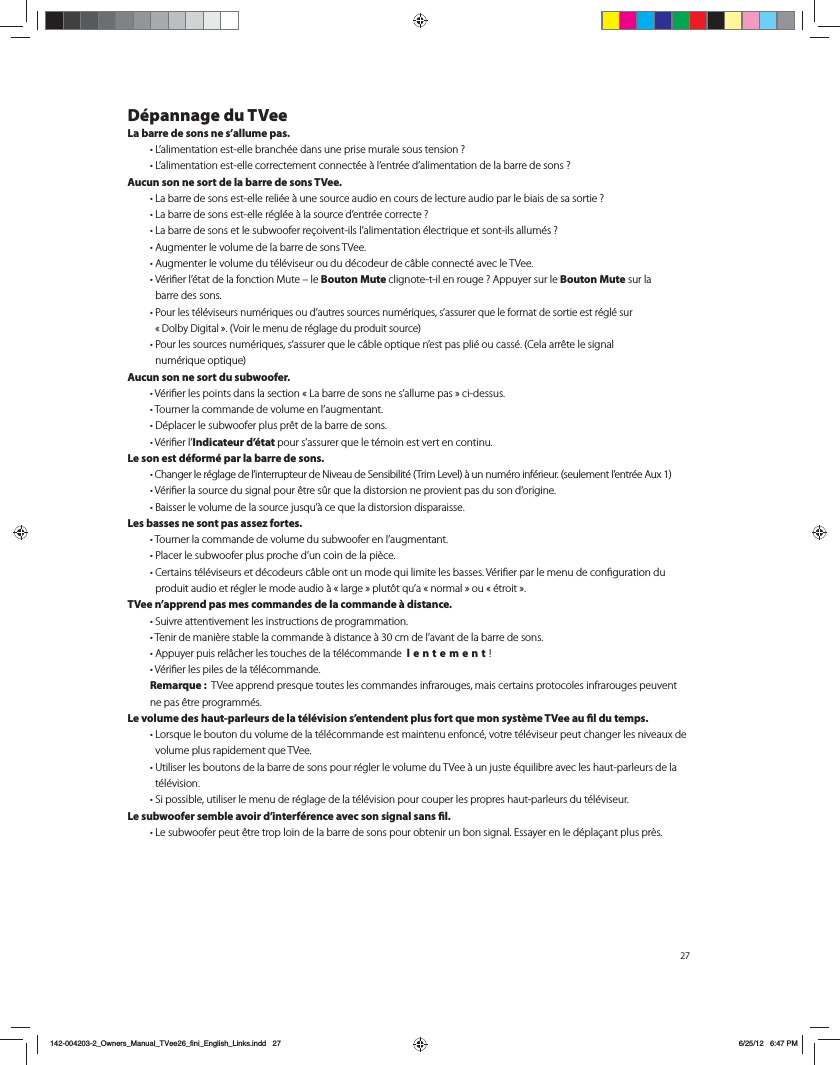 Dépannage du TVee

La barre de sons ne s'allume pas.

• L'alimentation est-elle branchée dans une prise murale sous tension ?
• L'alimentation est-elle correctement connectée à l'entrée d'alimentation de la barre de sons ?

Aucun son ne sort de la barre de sons TVee.

• La barre de sons est-elle reliée à une source audio en cours de lecture audio par le biais de sa sortie ?
• La barre de sons est-elle réglée à la source d'entrée correcte ?
• La barre de sons et le subwoofer reçoivent-ils l'alimentation électrique et sont-ils allumés ?
• Augmenter le volume de la barre de sons TVee.
• Augmenter le volume du téléviseur ou du décodeur de câble connecté avec le TVee.
• Vérifier l'état de la fonction Mute – le Bouton Mute clignote-t-il en rouge ? Appuyer sur le Bouton Mute sur la barre des sons.
• Pour les téléviseurs numériques ou d'autres sources numériques, s'assurer que le format de sortie est réglé sur « Dolby Digital ». (Voir le menu de réglage du produit source)
• Pour les sources numériques, s'assurer que le câble optique n'est pas plié ou cassé. (Cela arrête le signal numérique optique)

Aucun son ne sort du subwoofer.

• Vérifier les points dans la section « La barre de sons ne s'allume pas » ci-dessus.
• Tourner la commande de volume en l'augmentant.
• Déplacer le subwoofer plus prêt de la barre de sons.
• Vérifier l'Indicateur d'état pour s'assurer que le témoin est vert en continu.

Le son est déformé par la barre de sons.

• Changer le réglage de l'interrupteur de Niveau de Sensibilité (Trim Level) à un numéro inférieur. (seulement l'entrée Aux 1)
• Vérifier la source du signal pour être sûr que la distorsion ne provient pas du son d'origine.
• Baisser le volume de la source jusqu'à ce que la distorsion disparaisse.

Les basses ne sont pas assez fortes.

• Tourner la commande de volume du subwoofer en l'augmentant.
• Placer le subwoofer plus proche d'un coin de la pièce.
• Certains téléviseurs et décodeurs câble ont un mode qui limite les basses. Vérifier par le menu de configuration du produit audio et régler le mode audio à « large » plutôt qu'a « normal » ou « étroit ».

TVee n'apprend pas mes commandes de la commande à distance.

• Suivre attentivement les instructions de programmation.
• Tenir de manière stable la commande à distance à 30 cm de l'avant de la barre de sons.
• Appuyer puis relâcher les touches de la télécommande l e n t e m e n t !
• Vérifier les piles de la télécommande.
Remarque : TVee apprend presque toutes les commandes infrarouges, mais certains protocoles infrarouges peuvent ne pas être programmés.

Le volume des haut-parleurs de la télévision s'entendent plus fort que mon système TVee au fil du temps.

• Lorsque le bouton du volume de la télécommande est maintenu enfoncé, votre téléviseur peut changer les niveaux de volume plus rapidement que TVee.
• Utiliser les boutons de la barre de sons pour régler le volume du TVee à un juste équilibre avec les haut-parleurs de la télévision.
• Si possible, utiliser le menu de réglage de la télévision pour couper les propres haut-parleurs du téléviseur.

Le subwoofer semble avoir d'interférence avec son signal sans fil.

• Le subwoofer peut être trop loin de la barre de sons pour obtenir un bon signal. Essayer en le déplaçant plus près.

27

142-004203-2_Owners_Manual_TVee26_fini_English_Links.indd 27 6/25/12 6:47 PM